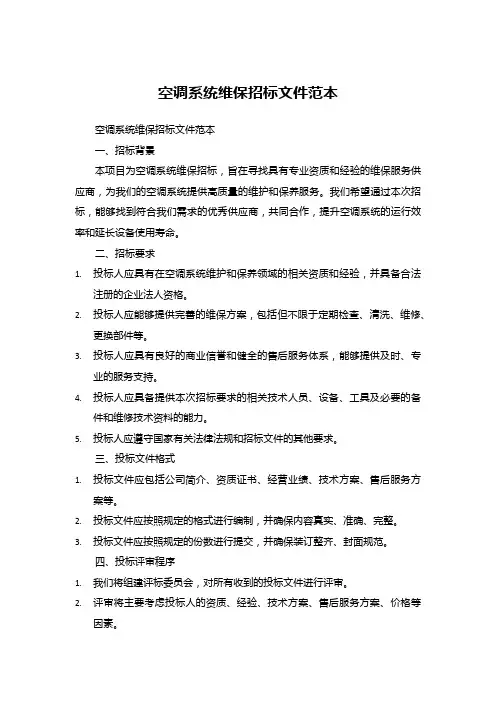 空调系统维保招标文件范本

空调系统维保招标文件范本

一、招标背景

本项目为空调系统维保招标，旨在寻找具有专业资质和经验的维保服务供应商，为我们的空调系统提供高质量的维护和保养服务。我们希望通过本次招标，能够找到符合我们需求的优秀供应商，共同合作，提升空调系统的运行效率和延长设备使用寿命。

二、招标要求

1. 投标人应具有在空调系统维护和保养领域的相关资质和经验，并具备合法注册的企业法人资格。
2. 投标人应能够提供完善的维保方案，包括但不限于定期检查、清洗、维修、更换部件等。
3. 投标人应具有良好的商业信誉和健全的售后服务体系，能够提供及时、专业的服务支持。
4. 投标人应具备提供本次招标要求的相关技术人员、设备、工具及必要的备件和维修技术资料的能力。
5. 投标人应遵守国家有关法律法规和招标文件的其他要求。

三、投标文件格式

1. 投标文件应包括公司简介、资质证书、经营业绩、技术方案、售后服务方案等。
2. 投标文件应按照规定的格式进行编制，并确保内容真实、准确、完整。
3. 投标文件应按照规定的份数进行提交，并确保装订整齐、封面规范。

四、投标评审程序

1. 我们将组建评标委员会，对所有收到的投标文件进行评审。
2. 评审将主要考虑投标人的资质、经验、技术方案、售后服务方案、价格等因素。